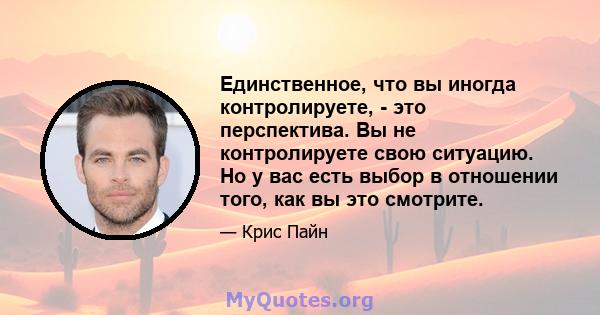 Единственное, что вы иногда контролируете, - это перспектива. Вы не контролируете свою ситуацию. Но у вас есть выбор в отношении того, как вы это смотрите.

— Крис Пайн

MyQuotes.org